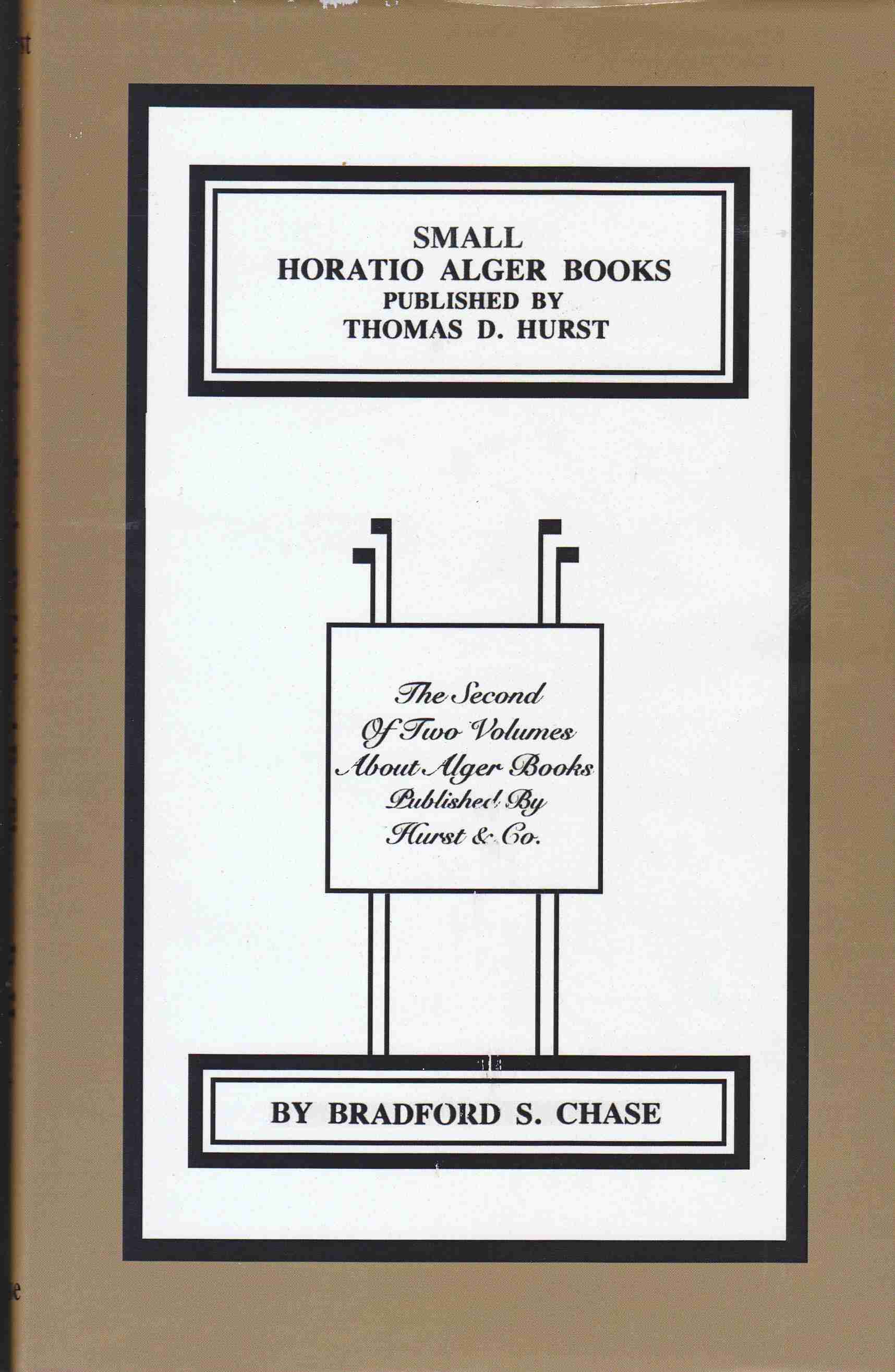 SMALL
HORATIO ALGER BOOKS
PUBLISHED BY
THOMAS D. HURST

The Second
Of Two Volumes
About Alger Books
Published By
Hurst & Co.

BY BRADFORD S. CHASE